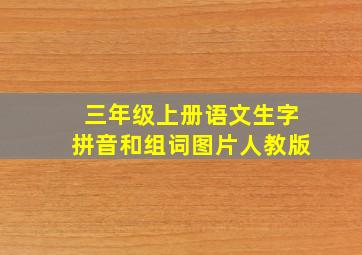 三年级上册语文生字
拼音和组词图片人教版